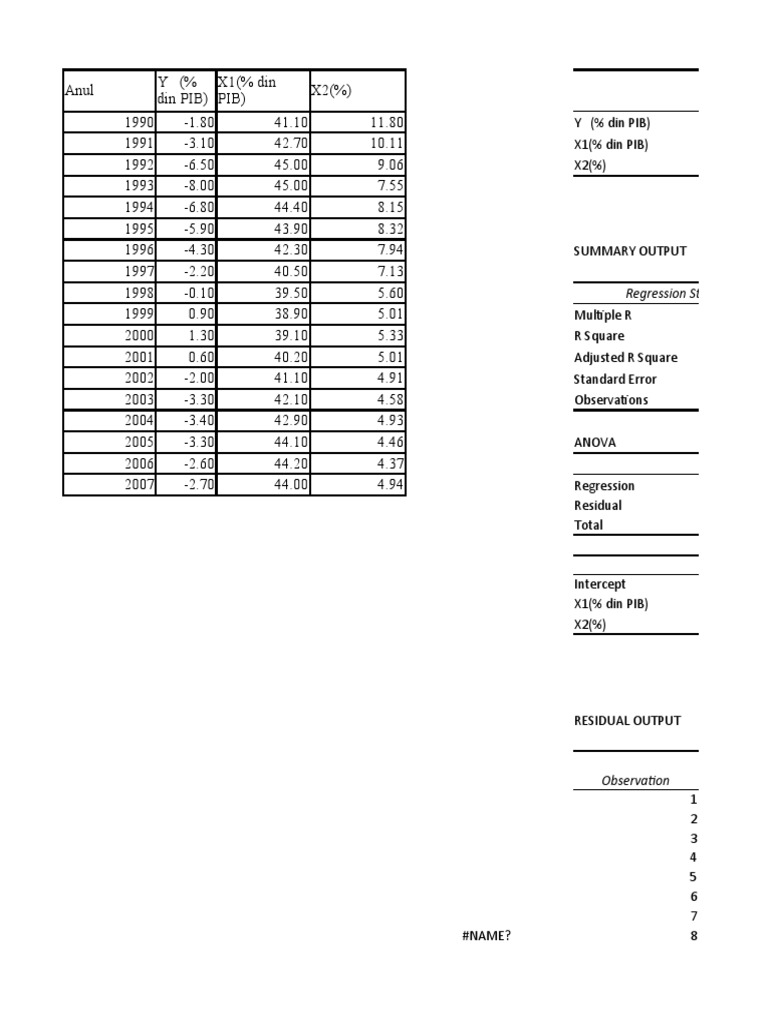 | Anul | Y (% din PIB) | X1(% din PIB) | X2(%) |
|---|---|---|---|
| 1990 | -1.80 | 41.10 | 11.80 |
| 1991 | -3.10 | 42.70 | 10.11 |
| 1992 | -6.50 | 45.00 | 9.06 |
| 1993 | -8.00 | 45.00 | 7.55 |
| 1994 | -6.80 | 44.40 | 8.15 |
| 1995 | -5.90 | 43.90 | 8.32 |
| 1996 | -4.30 | 42.30 | 7.94 |
| 1997 | -2.20 | 40.50 | 7.13 |
| 1998 | -0.10 | 39.50 | 5.60 |
| 1999 | 0.90 | 38.90 | 5.01 |
| 2000 | 1.30 | 39.10 | 5.33 |
| 2001 | 0.60 | 40.20 | 5.01 |
| 2002 | -2.00 | 41.10 | 4.91 |
| 2003 | -3.30 | 42.10 | 4.58 |
| 2004 | -3.40 | 42.90 | 4.93 |
| 2005 | -3.30 | 44.10 | 4.46 |
| 2006 | -2.60 | 44.20 | 4.37 |
| 2007 | -2.70 | 44.00 | 4.94 |

Y (% din PIB)
X1(% din PIB)
X2(%)

SUMMARY OUTPUT

Regression St

Multiple R
R Square
Adjusted R Square
Standard Error
Observations

ANOVA

Regression
Residual
Total

Intercept
X1(% din PIB)
X2(%)

RESIDUAL OUTPUT

Observation
1
2
3
4
5
6
7
#NAME? 8